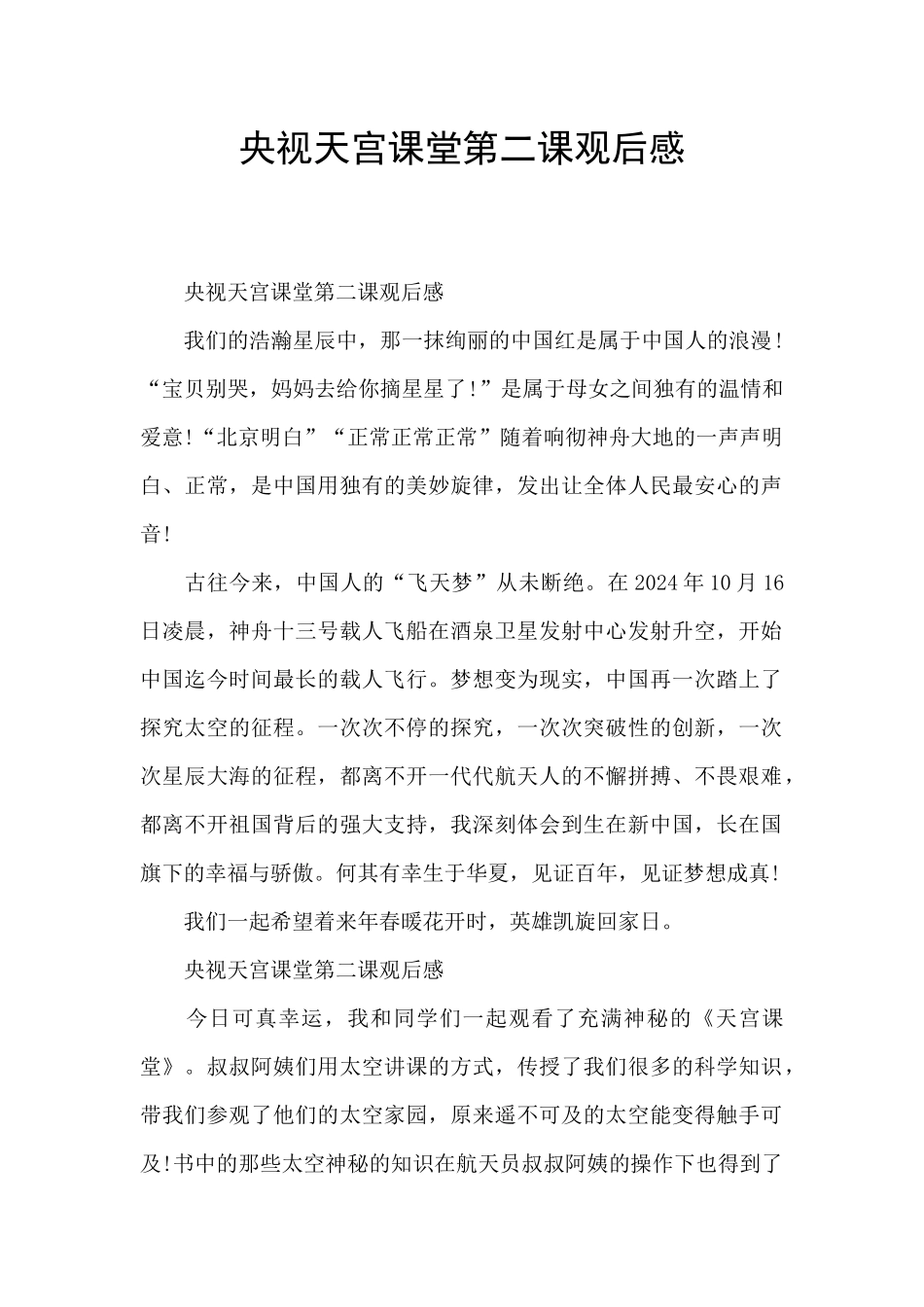 央视天宫课堂第二课观后感

央视天宫课堂第二课观后感

我们的浩瀚星辰中，那一抹绚丽的中国红是属于中国人的浪漫！“宝贝别哭，妈妈去给你摘星星了!”是属于母女之间独有的温情和爱意!“北京明白”“正常正常正常”随着响彻神舟大地的一声声明白、正常，是中国用独有的美妙旋律，发出让全体人民最安心的声音!

古往今来，中国人的“飞天梦”从未断绝。在2024年10月16日凌晨，神舟十三号载人飞船在酒泉卫星发射中心发射升空，开始中国迄今时间最长的载人飞行。梦想变为现实，中国再一次踏上了探究太空的征程。一次次不停的探究，一次次突破性的创新，一次次星辰大海的征程，都离不开一代代航天人的不懈拼搏、不畏艰难，都离不开祖国背后的强大支持，我深刻体会到生在新中国，长在国旗下的幸福与骄傲。何其有幸生于华夏，见证百年，见证梦想成真!

我们一起希望着来年春暖花开时，英雄凯旋回家日。

央视天宫课堂第二课观后感

今日可真幸运，我和同学们一起观看了充满神秘的《天宫课堂》。叔叔阿姨们用太空讲课的方式，传授了我们很多的科学知识，带我们参观了他们的太空家园，原来遥不可及的太空能变得触手可及!书中的那些太空神秘的知识在航天员叔叔阿姨的操作下也得到了